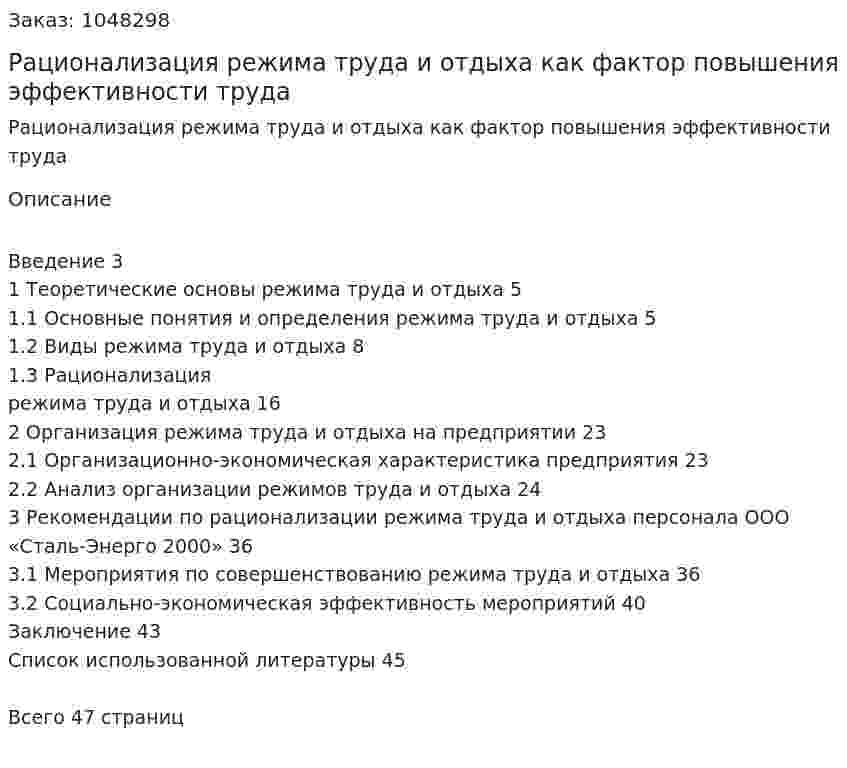 Заказ: 1048298

Рационализация режима труда и отдыха как фактор повышения эффективности труда

Рационализация режима труда и отдыха как фактор повышения эффективности труда

Описание

Введение 3
1 Теоретические основы режима труда и отдыха 5
1.1 Основные понятия и определения режима труда и отдыха 5
1.2 Виды режима труда и отдыха 8
1.3 Рационализация
режима труда и отдыха 16
2 Организация режима труда и отдыха на предприятии 23
2.1 Организационно-экономическая характеристика предприятия 23
2.2 Анализ организации режимов труда и отдыха 24
3 Рекомендации по рационализации режима труда и отдыха персонала ООО «Сталь-Энерго 2000» 36
3.1 Мероприятия по совершенствованию режима труда и отдыха 36
3.2 Социально-экономическая эффективность мероприятий 40
Заключение 43
Список использованной литературы 45

Всего 47 страниц